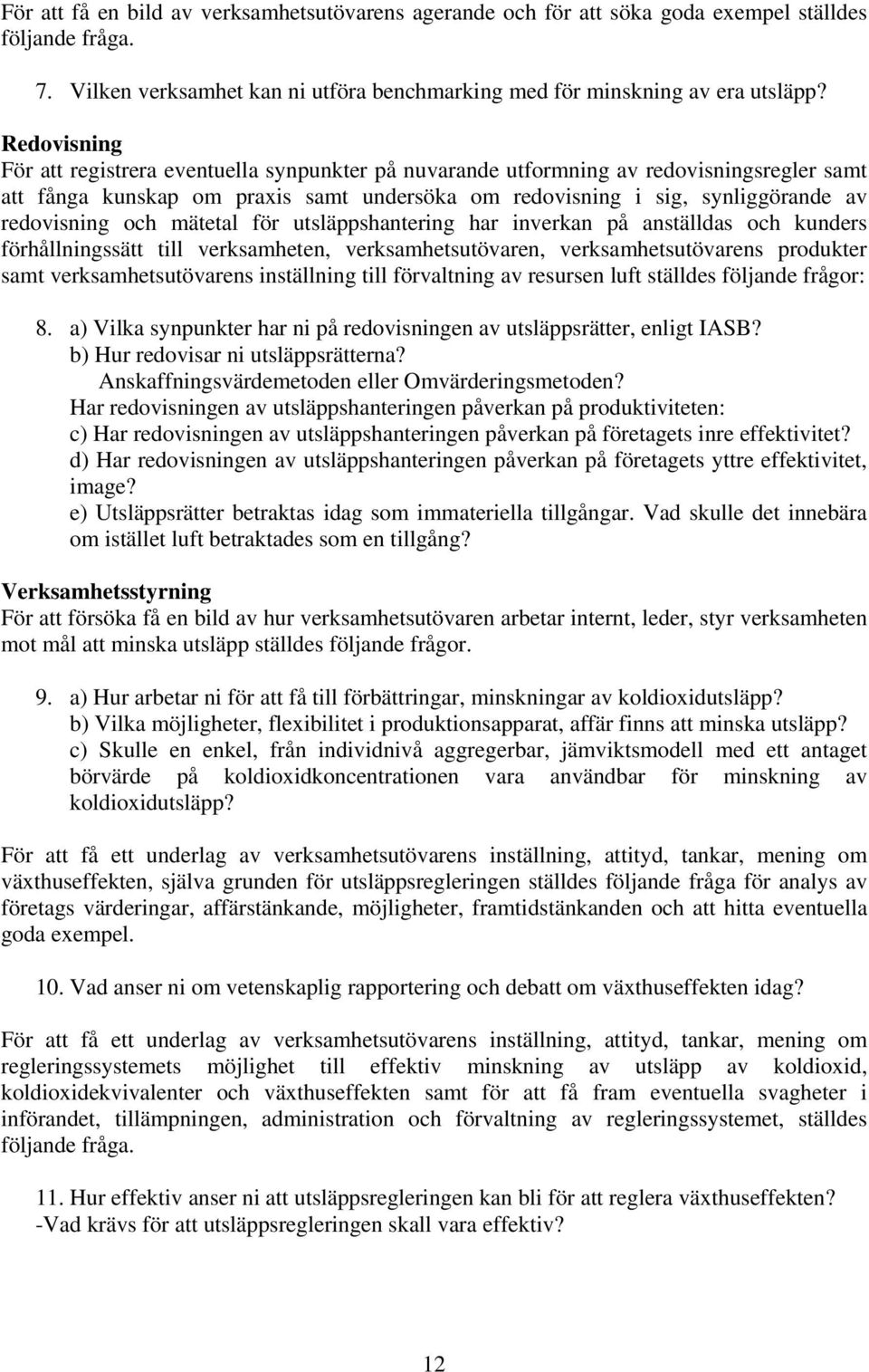 För att få en bild av verksamhetsutövarens agerande och för att söka goda exempel ställdes följande fråga.

7. Vilken verksamhet kan ni utföra benchmarking med för minskning av era utsläpp?

Redovisning
För att registrera eventuella synpunkter på nuvarande utformning av redovisningsregler samt att fånga kunskap om praxis samt undersöka om redovisning i sig, synliggörande av redovisning och mätetal för utsläppshantering har inverkan på anställdas och kunders förhållningssätt till verksamheten, verksamhetsutövaren, verksamhetsutövarens produkter samt verksamhetsutövarens inställning till förvaltning av resursen luft ställdes följande frågor:

8. a) Vilka synpunkter har ni på redovisningen av utsläppsrätter, enligt IASB?
b) Hur redovisar ni utsläppsrätterna?
Anskaffningsvärdemetoden eller Omvärderingsmetoden?
Har redovisningen av utsläppshanteringen påverkan på produktiviteten:
c) Har redovisningen av utsläppshanteringen påverkan på företagets inre effektivitet?
d) Har redovisningen av utsläppshanteringen påverkan på företagets yttre effektivitet, image?
e) Utsläppsrätter betraktas idag som immateriella tillgångar. Vad skulle det innebära om istället luft betraktades som en tillgång?

Verksamhetsstyrning
För att försöka få en bild av hur verksamhetsutövaren arbetar internt, leder, styr verksamheten mot mål att minska utsläpp ställdes följande frågor.

9. a) Hur arbetar ni för att få till förbättringar, minskningar av koldioxidutsläpp?
b) Vilka möjligheter, flexibilitet i produktionsapparat, affär finns att minska utsläpp?
c) Skulle en enkel, från individnivå aggregerbar, jämviktsmodell med ett antaget börvärde på koldioxidkoncentrationen vara användbar för minskning av koldioxidutsläpp?

För att få ett underlag av verksamhetsutövarens inställning, attityd, tankar, mening om växthuseffekten, själva grunden för utsläppsregleringen ställdes följande fråga för analys av företags värderingar, affärstänkande, möjligheter, framtidstänkanden och att hitta eventuella goda exempel.

10. Vad anser ni om vetenskaplig rapportering och debatt om växthuseffekten idag?

För att få ett underlag av verksamhetsutövarens inställning, attityd, tankar, mening om regleringssystemets möjlighet till effektiv minskning av utsläpp av koldioxid, koldioxidekvivalenter och växthuseffekten samt för att få fram eventuella svagheter i införandet, tillämpningen, administration och förvaltning av regleringssystemet, ställdes följande fråga.

11. Hur effektiv anser ni att utsläppsregleringen kan bli för att reglera växthuseffekten?
-Vad krävs för att utsläppsregleringen skall vara effektiv?

12